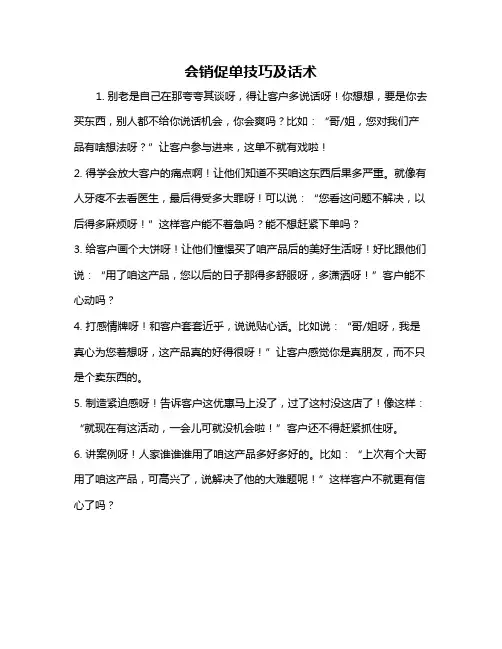 会销促单技巧及话术

1. 别老是自己在那夸夸其谈呀，得让客户多说话呀！你想想，要是你去买东西，别人都不给你说话机会，你会爽吗？比如：“哥/姐，您对我们产品有啥想法呀？”让客户参与进来，这单不就有戏啦！

2. 得学会放大客户的痛点啊！让他们知道不买咱这东西后果多严重。就像有人牙疼不去看医生，最后得受多大罪呀！可以说：“您看这问题不解决，以后得多麻烦呀！”这样客户能不着急吗？能不想赶紧下单吗？

3. 给客户画个大饼呀！让他们憧憬买了咱产品后的美好生活呀！好比跟他们说：“用了咱这产品，您以后的日子那得多舒服呀，多潇洒呀！”客户能不心动吗？

4. 打感情牌呀！和客户套套近乎，说说贴心话。比如说：“哥/姐呀，我是真心为您着想呀，这产品真的好得很呀！”让客户感觉你是真朋友，而不只是个卖东西的。

5. 制造紧迫感呀！告诉客户这优惠马上没了，过了这村没这店了！像这样：“就现在有这活动，一会儿可就没机会啦！”客户还不得赶紧抓住呀。

6. 讲案例呀！人家谁谁谁用了咱这产品多好多好的。比如：“上次有个大哥用了咱这产品，可高兴了，说解决了他的大难题呢！”这样客户不就更有信心了吗？